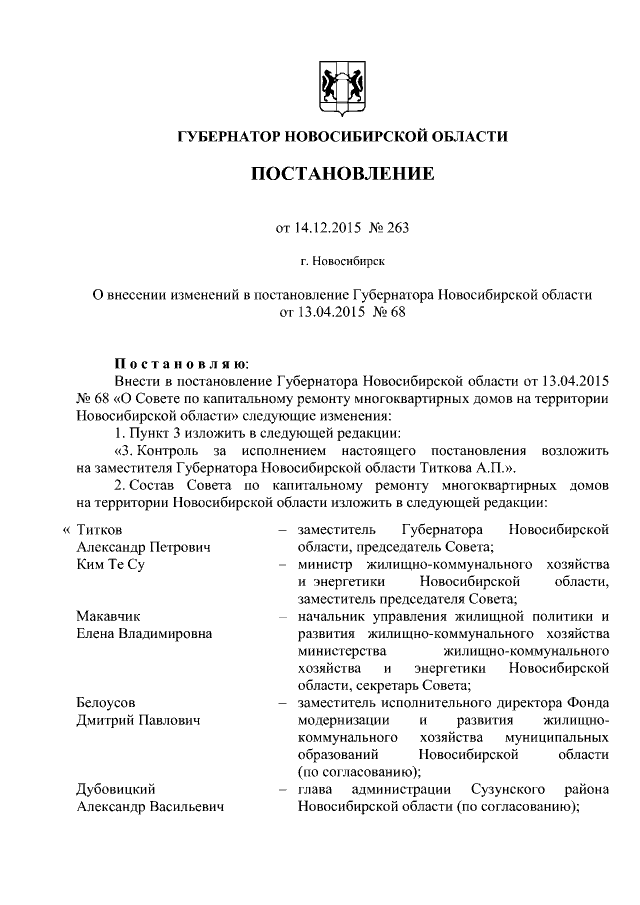 ГУБЕРНАТОР НОВОСИБИРСКОЙ ОБЛАСТИ

ПОСТАНОВЛЕНИЕ

от 14.12.2015 № 263

г. Новосибирск

О внесении изменений в постановление Губернатора Новосибирской области от 13.04.2015 № 68

Постановляю:

Внести в постановление Губернатора Новосибирской области от 13.04.2015 № 68 «О Совете по капитальному ремонту многоквартирных домов на территории Новосибирской области» следующие изменения:

1. Пункт 3 изложить в следующей редакции:

«3. Контроль за исполнением настоящего постановления возложить на заместителя Губернатора Новосибирской области Титкова А.П.».

2. Состав Совета по капитальному ремонту многоквартирных домов на территории Новосибирской области изложить в следующей редакции:

| | | |
|---|---|---|
| « Титков Александр Петрович | – | заместитель Губернатора Новосибирской области, председатель Совета; |
| Ким Те Су | – | министр жилищно-коммунального хозяйства и энергетики Новосибирской области, заместитель председателя Совета; |
| Макавчик Елена Владимировна | – | начальник управления жилищной политики и развития жилищно-коммунального хозяйства министерства жилищно-коммунального хозяйства и энергетики Новосибирской области, секретарь Совета; |
| Белоусов Дмитрий Павлович | – | заместитель исполнительного директора Фонда модернизации и развития жилищно-коммунального хозяйства муниципальных образований Новосибирской области (по согласованию); |
| Дубовицкий Александр Васильевич | – | глава администрации Сузунского района Новосибирской области (по согласованию); |